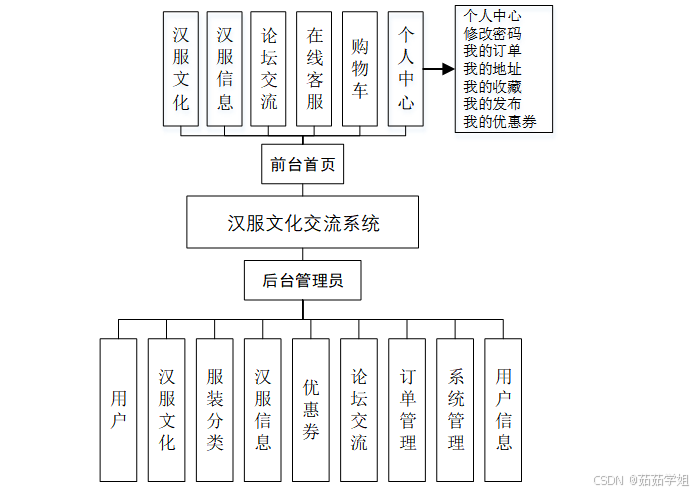 汉服文化

汉服信息

论坛交流

在线客服

购物车

个人中心

个人中心
修改密码
我的订单
我的地址
我的收藏
我的发布
我的优惠券

前台首页

汉服文化交流系统

后台管理员

用户

汉服文化

服装分类

汉服信息

优惠券

论坛交流

订单管理

系统管理

用户信息

CSDN @茹茹学姐